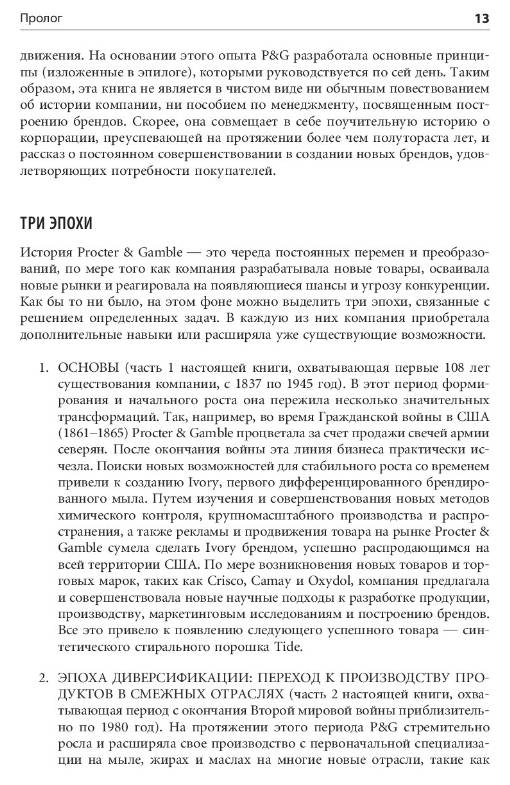 Пролог 13

движения. На основании этого опыта P&G разработала основные принципы (изложенные в эпилоге), которыми руководствуется по сей день. Таким образом, эта книга не является в чистом виде ни обычным повествованием об истории компании, ни пособием по менеджменту, посвященным построению брендов. Скорее, она совмещает в себе поучительную историю о корпорации, преуспевающей на протяжении более чем полутораста лет, и рассказ о постоянном совершенствовании в создании новых брендов, удовлетворяющих потребности покупателей.

ТРИ ЭПОХИ

История Procter & Gamble — это череда постоянных перемен и преобразований, по мере того как компания разрабатывала новые товары, осваивала новые рынки и реагировала на появляющиеся шансы и угрозу конкуренции. Как бы то ни было, на этом фоне можно выделить три эпохи, связанные с решением определенных задач. В каждую из них компания приобретала дополнительные навыки или расширяла уже существующие возможности.

1. ОСНОВЫ (часть 1 настоящей книги, охватывающая первые 108 лет существования компании, с 1837 по 1945 год). В этот период формирования и начального роста она пережила несколько значительных трансформаций. Так, например, во время Гражданской войны в США (1861–1865) Procter & Gamble процветала за счет продажи свечей армии северян. После окончания войны эта линия бизнеса практически исчезла. Поиски новых возможностей для стабильного роста со временем привели к созданию Ivory, первого дифференцированного брендированного мыла. Путем изучения и совершенствования новых методов химического контроля, крупномасштабного производства и распространения, а также рекламы и продвижения товара на рынке Procter & Gamble сумела сделать Ivory брендом, успешно распродающимся на всей территории США. По мере возникновения новых товаров и торговых марок, таких как Crisco, Camay и Oxydol, компания предлагала и совершенствовала новые научные подходы к разработке продукции, производству, маркетинговым исследованиям и построению брендов. Все это привело к появлению следующего успешного товара — синтетического стирального порошка Tide.

2. ЭПОХА ДИВЕРСИФИКАЦИИ: ПЕРЕХОД К ПРОИЗВОДСТВУ ПРОДУКТОВ В СМЕЖНЫХ ОТРАСЛЯХ (часть 2 настоящей книги, охватывающая период с окончания Второй мировой войны приблизительно по 1980 год). На протяжении этого периода P&G стремительно росла и расширяла свое производство с первоначальной специализации на мыле, жирах и маслах на многие новые отрасли, такие как